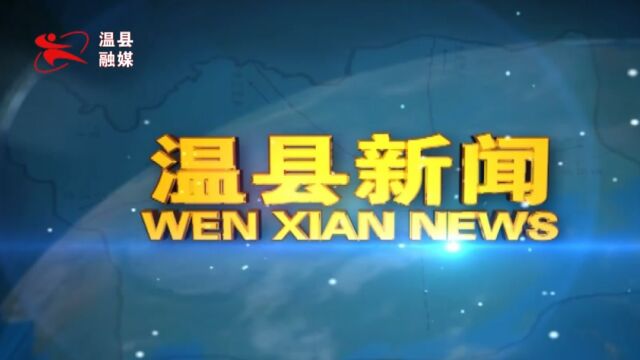 温县
融媒

温县新闻
WEN XIAN NEWS